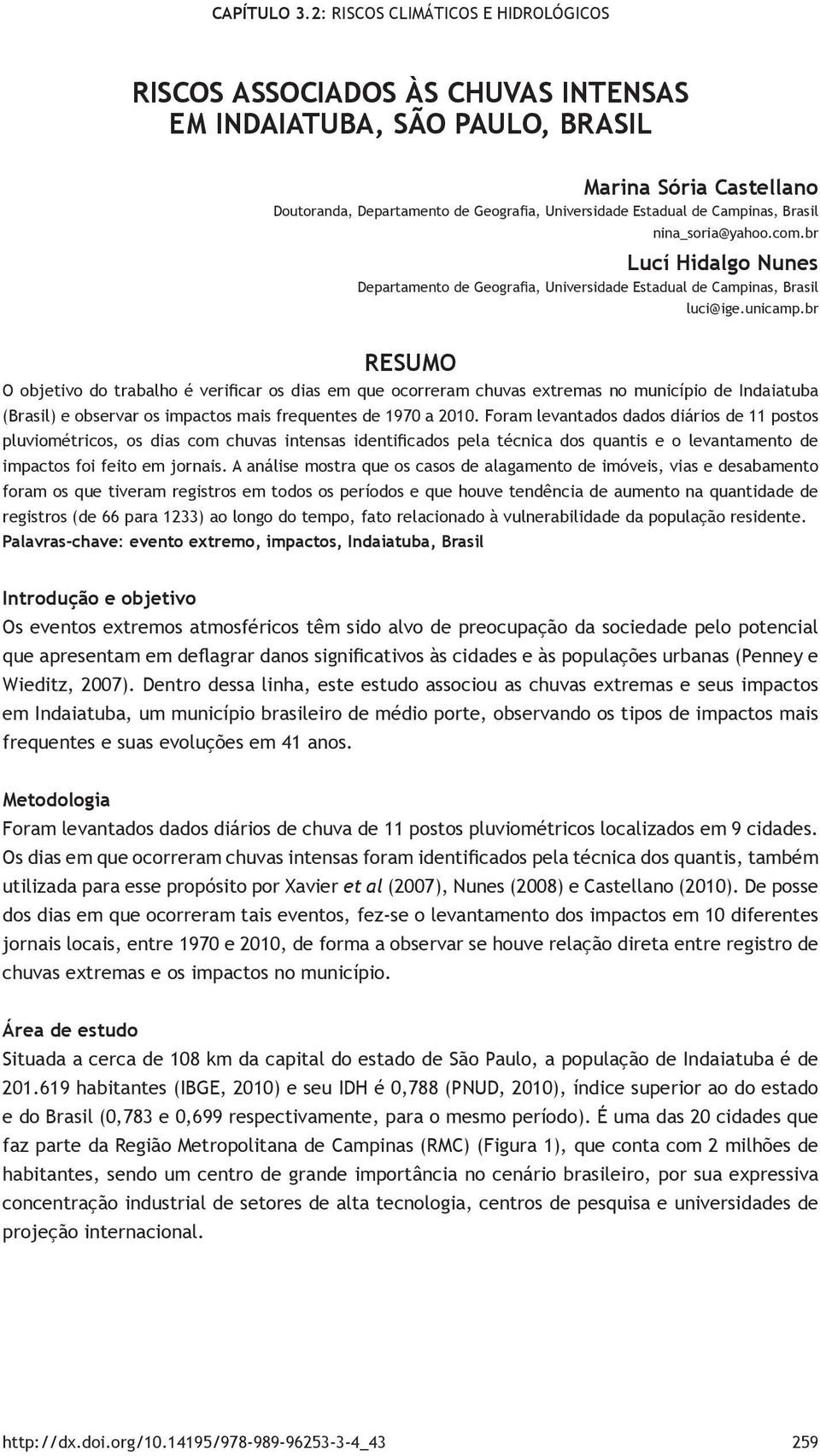 CAPÍTULO 3.2: RISCOS CLIMÁTICOS E HIDROLÓGICOS

RISCOS ASSOCIADOS ÀS CHUVAS INTENSAS EM INDAIATUBA, SÃO PAULO, BRASIL

Marina Sória Castellano
Doutoranda, Departamento de Geografia, Universidade Estadual de Campinas, Brasil
nina_soria@yahoo.com.br

Lucí Hidalgo Nunes
Departamento de Geografia, Universidade Estadual de Campinas, Brasil
luci@ige.unicamp.br

RESUMO

O objetivo do trabalho é verificar os dias em que ocorreram chuvas extremas no município de Indaiatuba (Brasil) e observar os impactos mais frequentes de 1970 a 2010. Foram levantados dados diários de 11 postos pluviométricos, os dias com chuvas intensas identificados pela técnica dos quantis e o levantamento de impactos foi feito em jornais. A análise mostra que os casos de alagamento de imóveis, vias e desabamento foram os que tiveram registros em todos os períodos e que houve tendência de aumento na quantidade de registros (de 66 para 1233) ao longo do tempo, fato relacionado à vulnerabilidade da população residente.
Palavras-chave: evento extremo, impactos, Indaiatuba, Brasil

Introdução e objetivo
Os eventos extremos atmosféricos têm sido alvo de preocupação da sociedade pelo potencial que apresentam em deflagrar danos significativos às cidades e às populações urbanas (Penney e Wieditz, 2007). Dentro dessa linha, este estudo associou as chuvas extremas e seus impactos em Indaiatuba, um município brasileiro de médio porte, observando os tipos de impactos mais frequentes e suas evoluções em 41 anos.

Metodologia
Foram levantados dados diários de chuva de 11 postos pluviométricos localizados em 9 cidades. Os dias em que ocorreram chuvas intensas foram identificados pela técnica dos quantis, também utilizada para esse propósito por Xavier et al (2007), Nunes (2008) e Castellano (2010). De posse dos dias em que ocorreram tais eventos, fez-se o levantamento dos impactos em 10 diferentes jornais locais, entre 1970 e 2010, de forma a observar se houve relação direta entre registro de chuvas extremas e os impactos no município.

Área de estudo
Situada a cerca de 108 km da capital do estado de São Paulo, a população de Indaiatuba é de 201.619 habitantes (IBGE, 2010) e seu IDH é 0,788 (PNUD, 2010), índice superior ao do estado e do Brasil (0,783 e 0,699 respectivamente, para o mesmo período). É uma das 20 cidades que faz parte da Região Metropolitana de Campinas (RMC) (Figura 1), que conta com 2 milhões de habitantes, sendo um centro de grande importância no cenário brasileiro, por sua expressiva concentração industrial de setores de alta tecnologia, centros de pesquisa e universidades de projeção internacional.

http://dx.doi.org/10.14195/978-989-96253-3-4_43
259